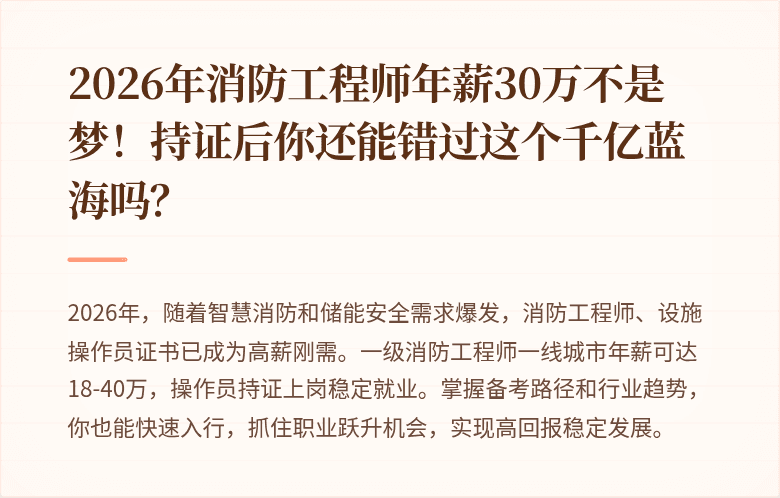 2026年消防工程师年薪30万不是梦！持证后你还能错过这个千亿蓝海吗?

2026年，随着智慧消防和储能安全需求爆发，消防工程师、设施操作员证书已成为高薪刚需。一级消防工程师一线城市年薪可达18-40万，操作员持证上岗稳定就业。掌握备考路径和行业趋势，你也能快速入行，抓住职业跃升机会，实现高回报稳定发展。